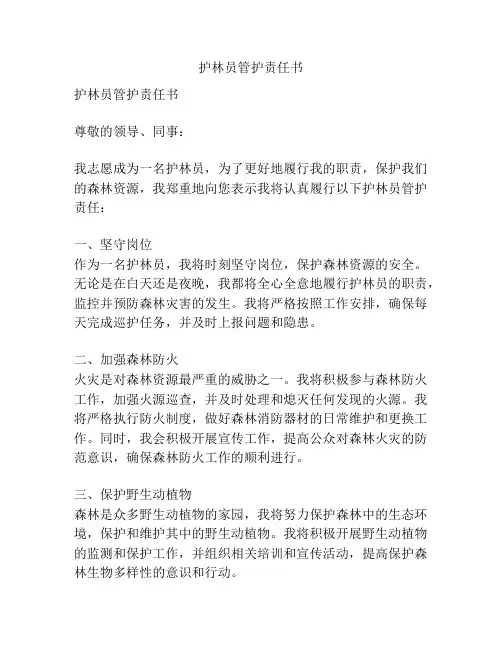 护林员管护责任书

护林员管护责任书

尊敬的领导、同事：

我志愿成为一名护林员，为了更好地履行我的职责，保护我们的森林资源，我郑重地向您表示我将认真履行以下护林员管护责任：

一、坚守岗位
作为一名护林员，我将时刻坚守岗位，保护森林资源的安全。无论是在白天还是夜晚，我都将全心全意地履行护林员的职责，监控并预防森林灾害的发生。我将严格按照工作安排，确保每天完成巡护任务，并及时上报问题和隐患。

二、加强森林防火
火灾是对森林资源最严重的威胁之一。我将积极参与森林防火工作，加强火源巡查，并及时处理和熄灭任何发现的火源。我将严格执行防火制度，做好森林消防器材的日常维护和更换工作。同时，我会积极开展宣传工作，提高公众对森林火灾的防范意识，确保森林防火工作的顺利进行。

三、保护野生动植物
森林是众多野生动植物的家园，我将努力保护森林中的生态环境，保护和维护其中的野生动植物。我将积极开展野生动植物的监测和保护工作，并组织相关培训和宣传活动，提高保护森林生物多样性的意识和行动。